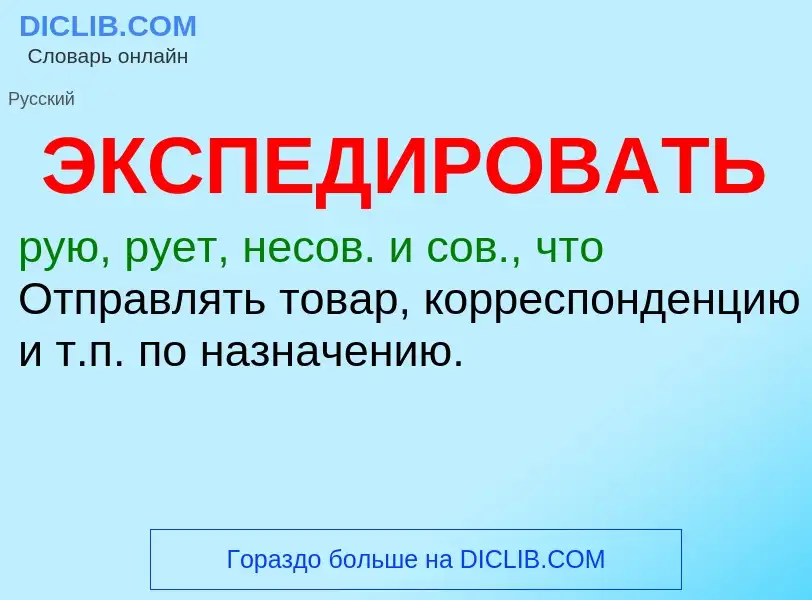 DICLIB.COM
Словарь онлайн

Русский

ЭКСПЕДИРОВАТЬ

рую, рует, несов. и сов., что

Отправлять товар, корреспонденцию и т.п. по назначению.

Гораздо больше на DICLIB.COM